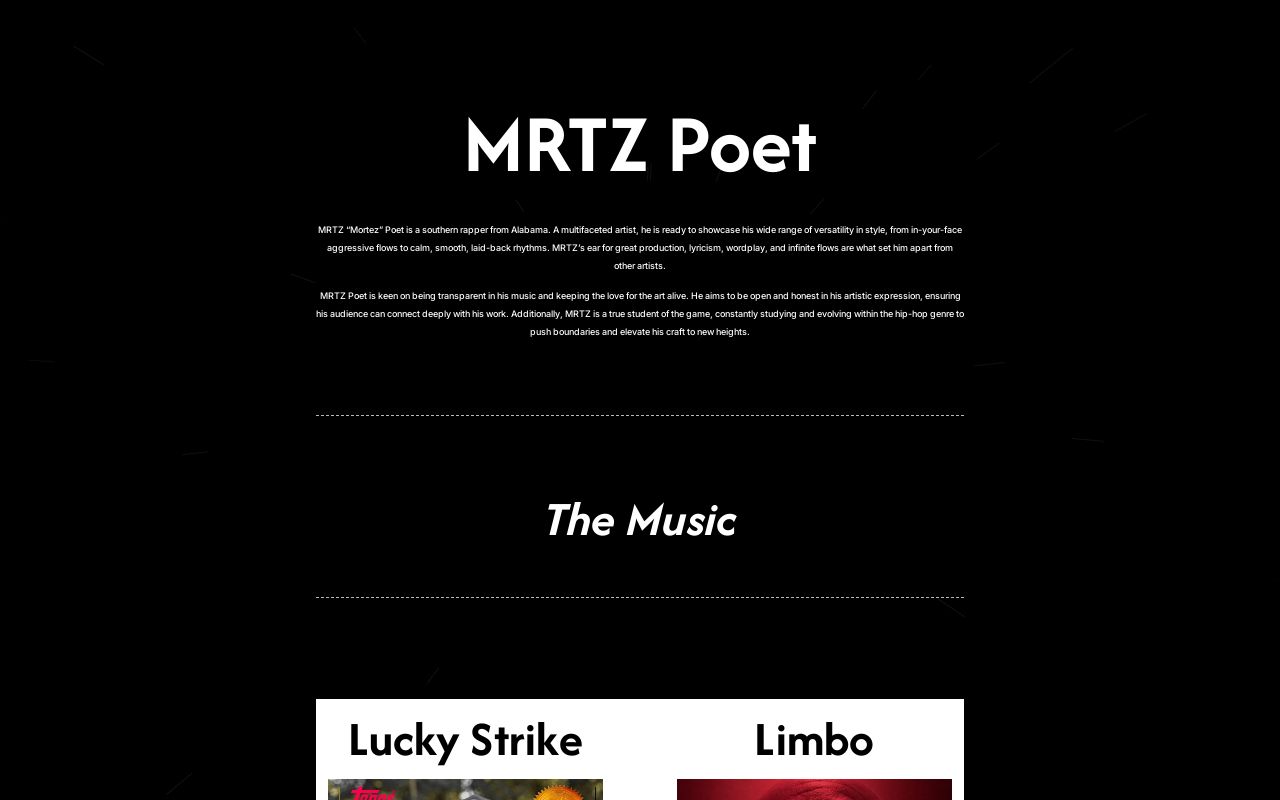 MRTZ Poet

MRTZ "Mortez" Poet is a southern rapper from Alabama. A multifaceted artist, he is ready to showcase his wide range of versatility in style, from in-your-face aggressive flows to calm, smooth, laid-back rhythms. MRTZ's ear for great production, lyricism, wordplay, and infinite flows are what set him apart from other artists.

MRTZ Poet is keen on being transparent in his music and keeping the love for the art alive. He aims to be open and honest in his artistic expression, ensuring his audience can connect deeply with his work. Additionally, MRTZ is a true student of the game, constantly studying and evolving within the hip-hop genre to push boundaries and elevate his craft to new heights.

The Music

Lucky Strike

Limbo